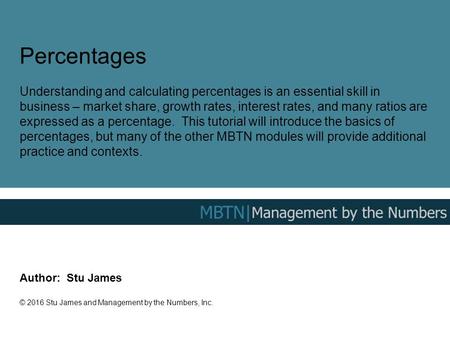 Percentages

Understanding and calculating percentages is an essential skill in business – market share, growth rates, interest rates, and many ratios are expressed as a percentage. This tutorial will introduce the basics of percentages, but many of the other MBTN modules will provide additional practice and contexts.

MBTN|Management by the Numbers

Author: Stu James

© 2016 Stu James and Management by the Numbers, Inc.